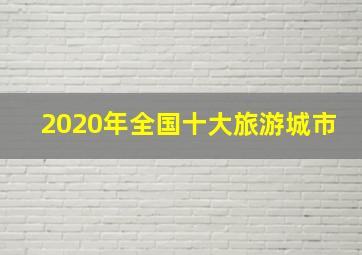 2020年全国十大旅游城市